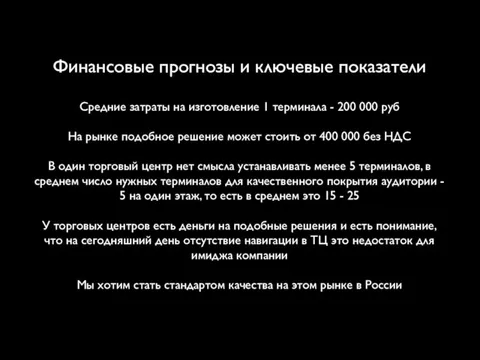 Финансовые прогнозы и ключевые показатели

Средние затраты на изготовление 1 терминала - 200 000 руб

На рынке подобное решение может стоить от 400 000 без НДС

В один торговый центр нет смысла устанавливать менее 5 терминалов, в среднем число нужных терминалов для качественного покрытия аудитории - 5 на один этаж, то есть в среднем это 15 - 25

У торговых центров есть деньги на подобные решения и есть понимание, что на сегодняшний день отсутствие навигации в ТЦ это недостаток для имиджа компании

Мы хотим стать стандартом качества на этом рынке в России